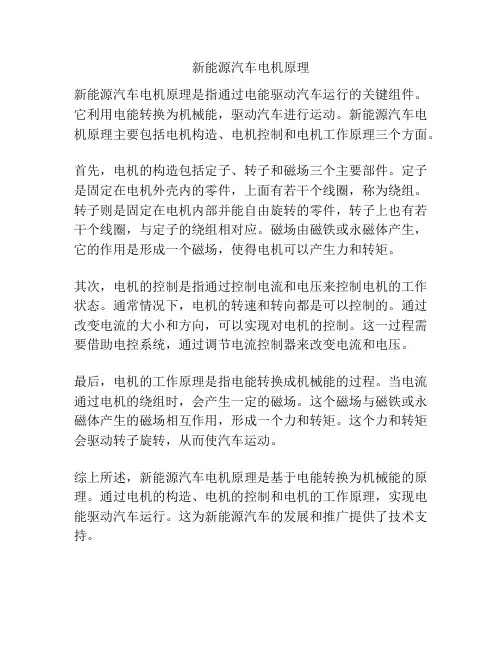 新能源汽车电机原理

新能源汽车电机原理是指通过电能驱动汽车运行的关键组件。它利用电能转换为机械能，驱动汽车进行运动。新能源汽车电机原理主要包括电机构造、电机控制和电机工作原理三个方面。

首先，电机的构造包括定子、转子和磁场三个主要部件。定子是固定在电机外壳内的零件，上面有若干个线圈，称为绕组。转子则是固定在电机内部并能自由旋转的零件，转子上也有若干个线圈，与定子的绕组相对应。磁场由磁铁或永磁体产生，它的作用是形成一个磁场，使得电机可以产生力和转矩。

其次，电机的控制是指通过控制电流和电压来控制电机的工作状态。通常情况下，电机的转速和转向都是可以控制的。通过改变电流的大小和方向，可以实现对电机的控制。这一过程需要借助电控系统，通过调节电流控制器来改变电流和电压。

最后，电机的工作原理是指电能转换成机械能的过程。当电流通过电机的绕组时，会产生一定的磁场。这个磁场与磁铁或永磁体产生的磁场相互作用，形成一个力和转矩。这个力和转矩会驱动转子旋转，从而使汽车运动。

综上所述，新能源汽车电机原理是基于电能转换为机械能的原理。通过电机的构造、电机的控制和电机的工作原理，实现电能驱动汽车运行。这为新能源汽车的发展和推广提供了技术支持。